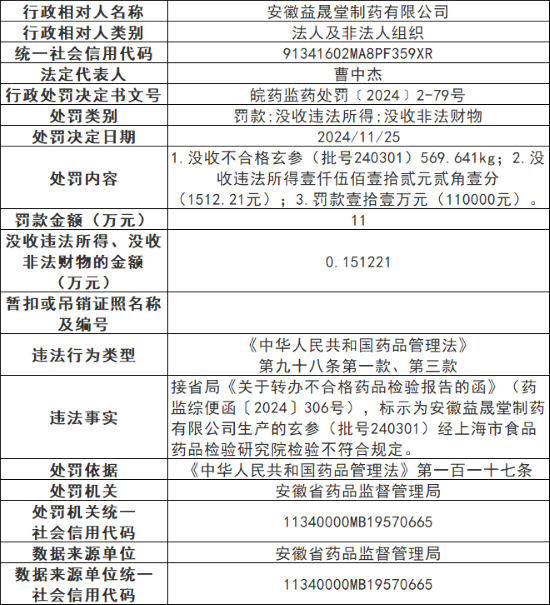 | 行政相对人名称 | 安徽益晟堂制药有限公司 |
|---|---|
| 行政相对人类别 | 法人及非法人组织 |
| 统一社会信用代码 | 91341602MA8PF359XR |
| 法定代表人 | 曹中杰 |
| 行政处罚决定书文号 | 皖药监药处罚〔2024〕2-79号 |
| 处罚类别 | 罚款;没收违法所得;没收非法财物 |
| 处罚决定日期 | 2024/11/25 |
| 处罚内容 | 1.没收不合格玄参（批号240301）569.641kg；2.没收违法所得壹仟伍佰壹拾贰元贰角壹分（1512.21元）；3.罚款壹拾壹万元（110000元）。 |
| 罚款金额（万元） | 11 |
| 没收违法所得、没收非法财物的金额（万元） | 0.151221 |
| 暂扣或吊销证照名称及编号 | |
| 违法行为类型 | 《中华人民共和国药品管理法》第九十八条第一款、第三款 |
| 违法事实 | 接省局《关于转办不合格药品检验报告的函》（药监综便函〔2024〕306号），标示为安徽益晟堂制药有限公司生产的玄参（批号240301）经上海市食品药品检验研究院检验不符合规定。 |
| 处罚依据 | 《中华人民共和国药品管理法》第一百一十七条 |
| 处罚机关 | 安徽省药品监督管理局 |
| 处罚机关统一社会信用代码 | 11340000MB19570665 |
| 数据来源单位 | 安徽省药品监督管理局 |
| 数据来源单位统一社会信用代码 | 11340000MB19570665 |